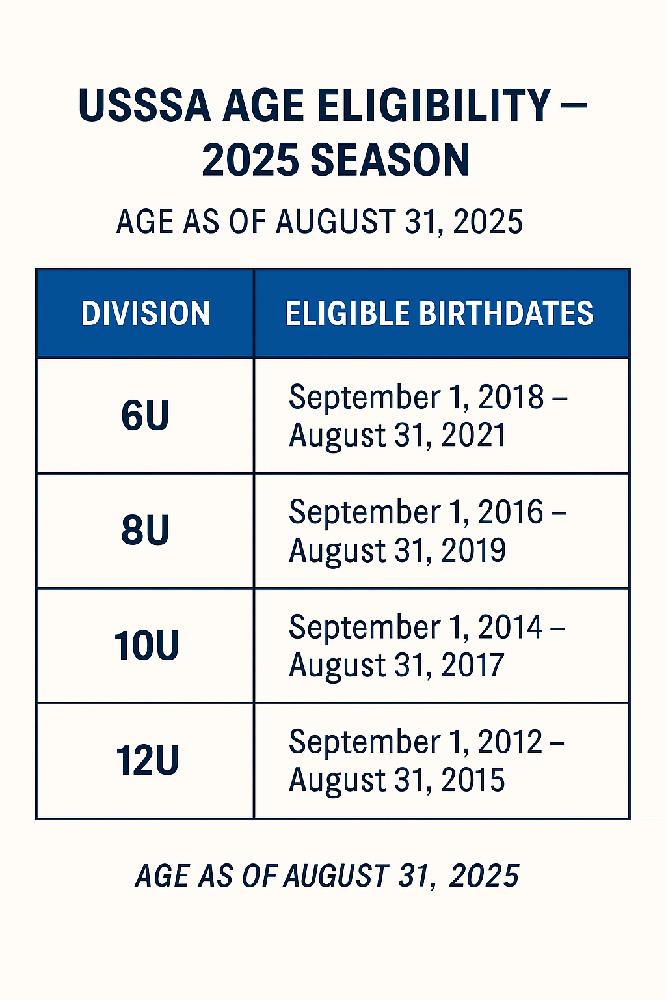 USSSA AGE ELIGIBILITY – 2025 SEASON

AGE AS OF AUGUST 31, 2025

| DIVISION | ELIGIBLE BIRTHDATES |
|---|---|
| 6U | September 1, 2018 – August 31, 2021 |
| 8U | September 1, 2016 – August 31, 2019 |
| 10U | September 1, 2014 – August 31, 2017 |
| 12U | September 1, 2012 – August 31, 2015 |

AGE AS OF AUGUST 31, 2025